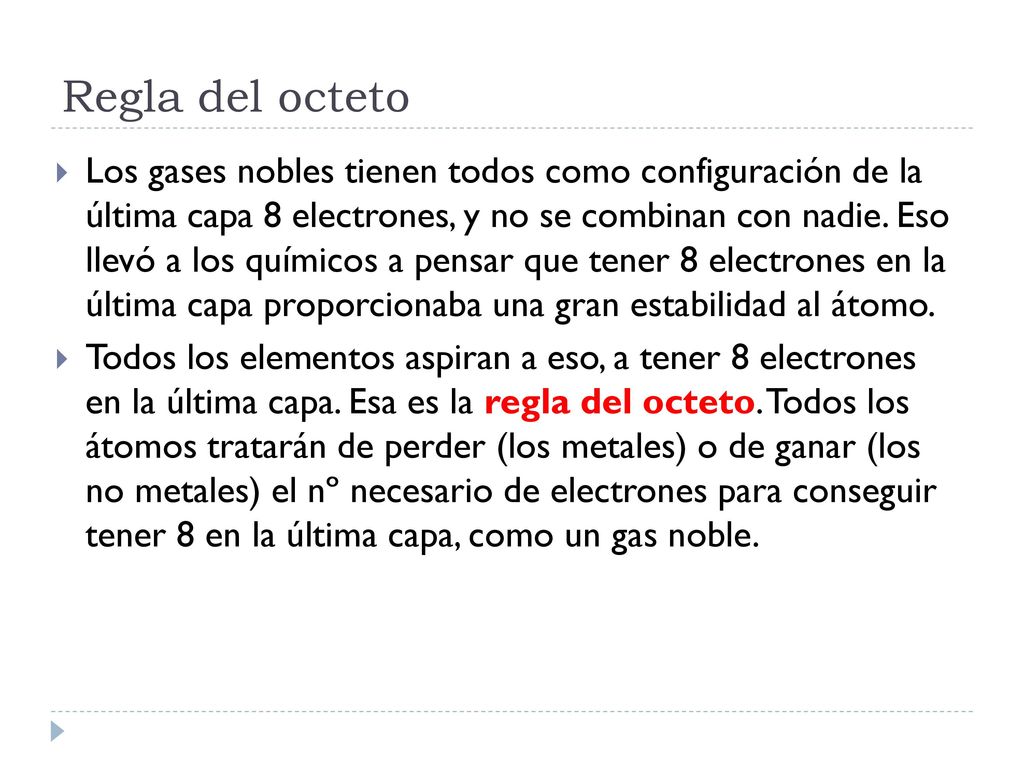 Regla del octeto

Los gases nobles tienen todos como configuración de la última capa 8 electrones, y no se combinan con nadie. Eso llevó a los químicos a pensar que tener 8 electrones en la última capa proporcionaba una gran estabilidad al átomo.

Todos los elementos aspiran a eso, a tener 8 electrones en la última capa. Esa es la regla del octeto. Todos los átomos tratarán de perder (los metales) o de ganar (los no metales) el nº necesario de electrones para conseguir tener 8 en la última capa, como un gas noble.